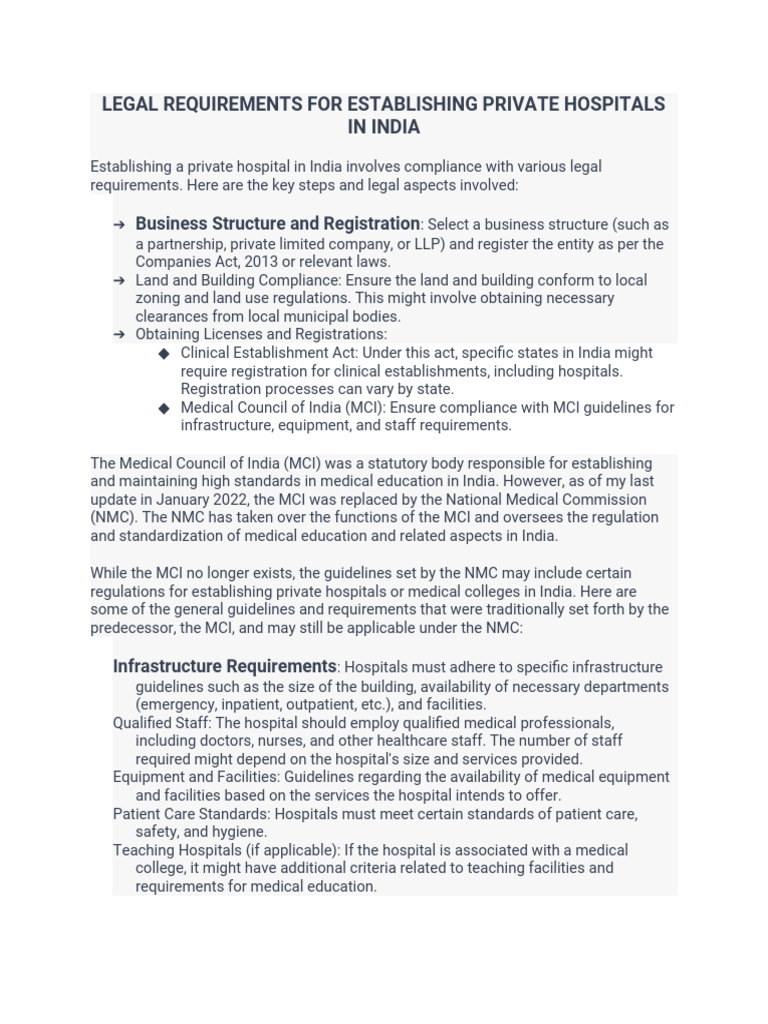 LEGAL REQUIREMENTS FOR ESTABLISHING PRIVATE HOSPITALS IN INDIA

Establishing a private hospital in India involves compliance with various legal requirements. Here are the key steps and legal aspects involved:

➔ Business Structure and Registration: Select a business structure (such as a partnership, private limited company, or LLP) and register the entity as per the Companies Act, 2013 or relevant laws.
➔ Land and Building Compliance: Ensure the land and building conform to local zoning and land use regulations. This might involve obtaining necessary clearances from local municipal bodies.
➔ Obtaining Licenses and Registrations:
◆ Clinical Establishment Act: Under this act, specific states in India might require registration for clinical establishments, including hospitals. Registration processes can vary by state.
◆ Medical Council of India (MCI): Ensure compliance with MCI guidelines for infrastructure, equipment, and staff requirements.

The Medical Council of India (MCI) was a statutory body responsible for establishing and maintaining high standards in medical education in India. However, as of my last update in January 2022, the MCI was replaced by the National Medical Commission (NMC). The NMC has taken over the functions of the MCI and oversees the regulation and standardization of medical education and related aspects in India.

While the MCI no longer exists, the guidelines set by the NMC may include certain regulations for establishing private hospitals or medical colleges in India. Here are some of the general guidelines and requirements that were traditionally set forth by the predecessor, the MCI, and may still be applicable under the NMC:

Infrastructure Requirements: Hospitals must adhere to specific infrastructure guidelines such as the size of the building, availability of necessary departments (emergency, inpatient, outpatient, etc.), and facilities.
Qualified Staff: The hospital should employ qualified medical professionals, including doctors, nurses, and other healthcare staff. The number of staff required might depend on the hospital's size and services provided.
Equipment and Facilities: Guidelines regarding the availability of medical equipment and facilities based on the services the hospital intends to offer.
Patient Care Standards: Hospitals must meet certain standards of patient care, safety, and hygiene.
Teaching Hospitals (if applicable): If the hospital is associated with a medical college, it might have additional criteria related to teaching facilities and requirements for medical education.